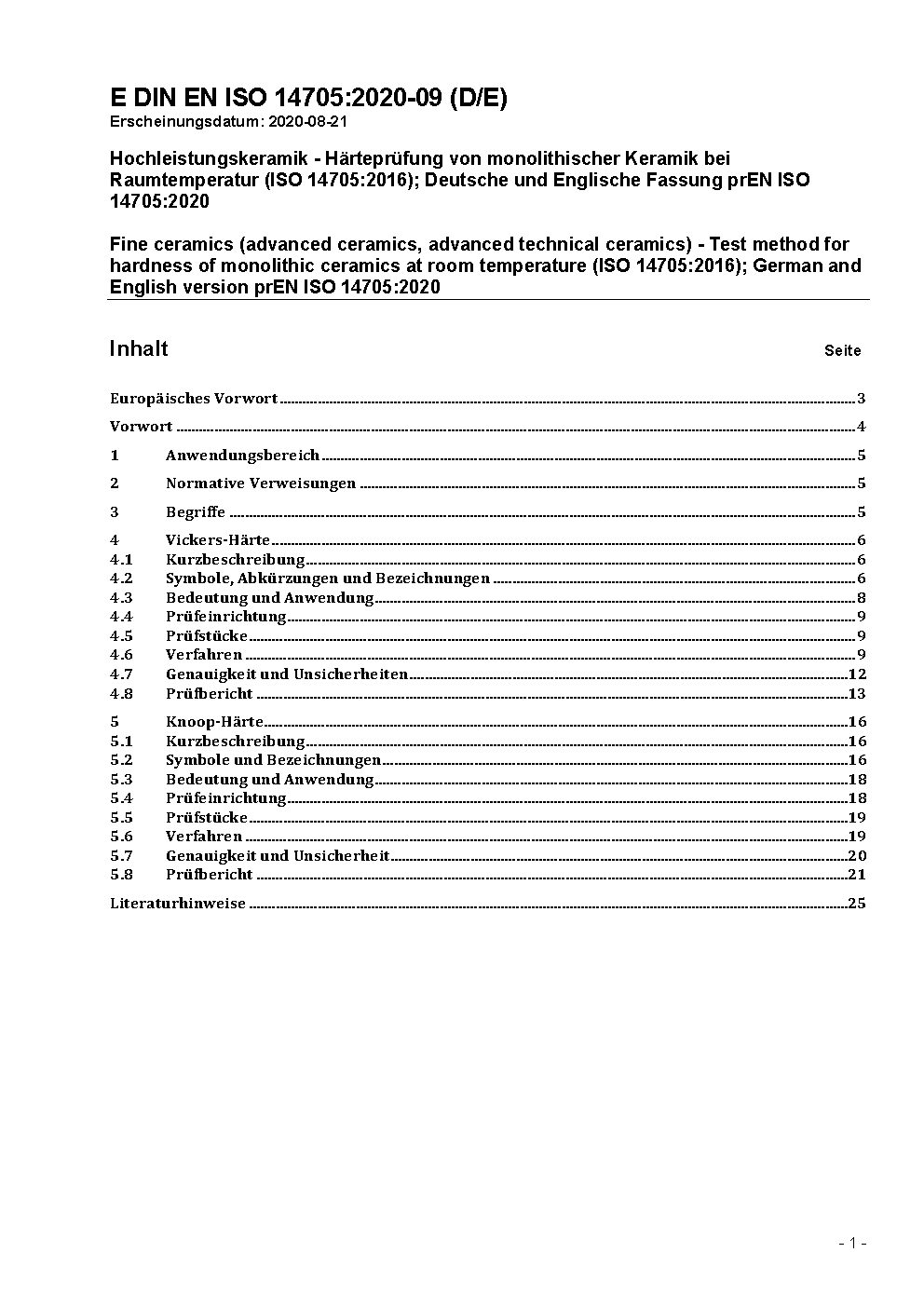 E DIN EN ISO 14705:2020-09 (D/E)
Erscheinungsdatum: 2020-08-21

Hochleistungskeramik - Härteprüfung von monolithischer Keramik bei Raumtemperatur (ISO 14705:2016); Deutsche und Englische Fassung prEN ISO 14705:2020

Fine ceramics (advanced ceramics, advanced technical ceramics) - Test method for hardness of monolithic ceramics at room temperature (ISO 14705:2016); German and English version prEN ISO 14705:2020

Inhalt Seite

Europäisches Vorwort 3

Vorwort 4

1 Anwendungsbereich 5

2 Normative Verweisungen 5

3 Begriffe 5

4 Vickers-Härte 6
4.1 Kurzbeschreibung 6
4.2 Symbole, Abkürzungen und Bezeichnungen 6
4.3 Bedeutung und Anwendung 8
4.4 Prüfeinrichtung 9
4.5 Prüfstücke 9
4.6 Verfahren 9
4.7 Genauigkeit und Unsicherheiten 12
4.8 Prüfbericht 13

5 Knoop-Härte 16
5.1 Kurzbeschreibung 16
5.2 Symbole und Bezeichnungen 16
5.3 Bedeutung und Anwendung 18
5.4 Prüfeinrichtung 18
5.5 Prüfstücke 19
5.6 Verfahren 19
5.7 Genauigkeit und Unsicherheit 20
5.8 Prüfbericht 21

Literaturhinweise 25

- 1 -